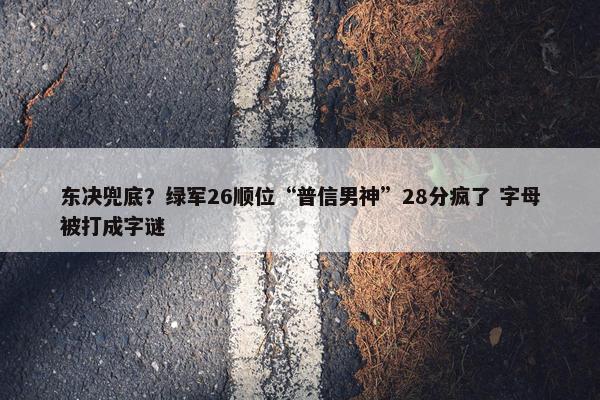 东决兜底？绿军26顺位“普信男神”28分疯了 字母被打成字谜